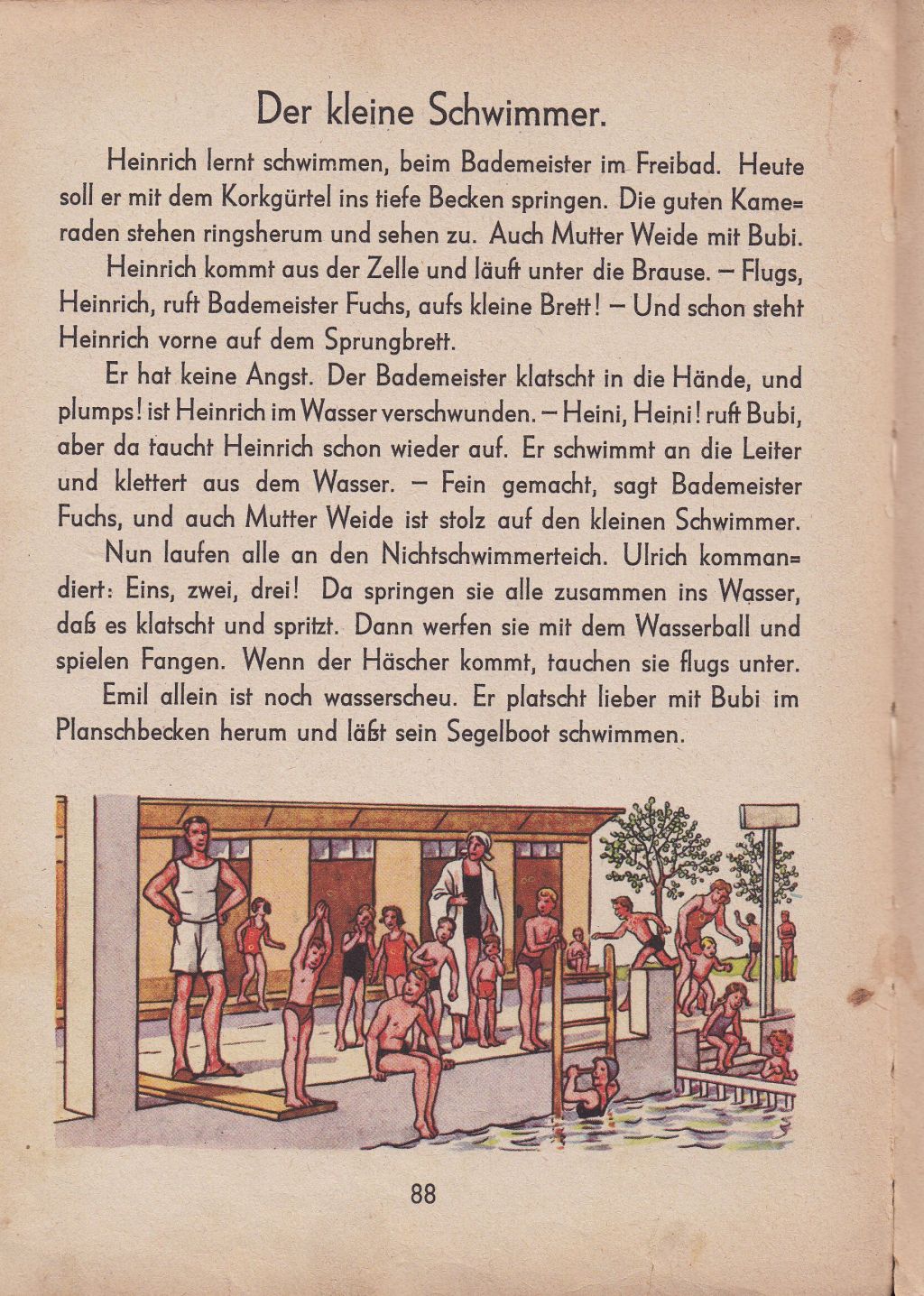 Der kleine Schwimmer.

Heinrich lernt schwimmen, beim Bademeister im Freibad. Heute soll er mit dem Korkgürtel ins tiefe Becken springen. Die guten Kameraden stehen ringsherum und sehen zu. Auch Mutter Weide mit Bubi.

Heinrich kommt aus der Zelle und läuft unter die Brause. – Flugs, Heinrich, ruft Bademeister Fuchs, aufs kleine Brett! – Und schon steht Heinrich vorne auf dem Sprungbrett.

Er hat keine Angst. Der Bademeister klatscht in die Hände, und plumps! ist Heinrich im Wasser verschwunden. – Heini, Heini! ruft Bubi, aber da taucht Heinrich schon wieder auf. Er schwimmt an die Leiter und klettert aus dem Wasser. – Fein gemacht, sagt Bademeister Fuchs, und auch Mutter Weide ist stolz auf den kleinen Schwimmer.

Nun laufen alle an den Nichtschwimmerteich. Ulrich kommandiert: Eins, zwei, drei! Da springen sie alle zusammen ins Wasser, daß es klatscht und spritzt. Dann werfen sie mit dem Wasserball und spielen Fangen. Wenn der Häscher kommt, tauchen sie flugs unter.

Emil allein ist noch wasserscheu. Er platscht lieber mit Bubi im Planschbecken herum und läßt sein Segelboot schwimmen.

88